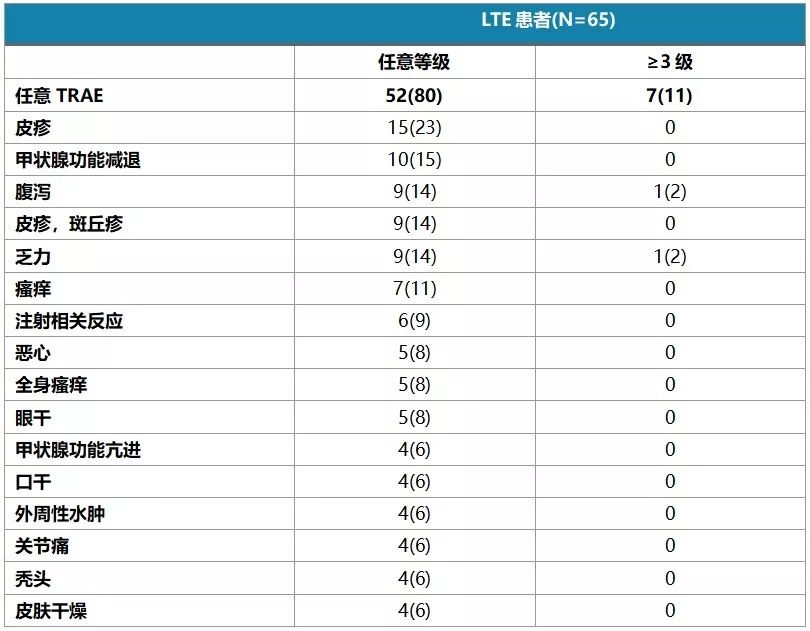 | | LTE 患者(N=65) | |
|---|---|---|
| | 任意等级 | ≥3 级 |
| 任意 TRAE | 52(80) | 7(11) |
| 皮疹 | 15(23) | 0 |
| 甲状腺功能减退 | 10(15) | 0 |
| 腹泻 | 9(14) | 1(2) |
| 皮疹，斑丘疹 | 9(14) | 0 |
| 乏力 | 9(14) | 1(2) |
| 瘙痒 | 7(11) | 0 |
| 注射相关反应 | 6(9) | 0 |
| 恶心 | 5(8) | 0 |
| 全身瘙痒 | 5(8) | 0 |
| 眼干 | 5(8) | 0 |
| 甲状腺功能亢进 | 4(6) | 0 |
| 口干 | 4(6) | 0 |
| 外周性水肿 | 4(6) | 0 |
| 关节痛 | 4(6) | 0 |
| 秃头 | 4(6) | 0 |
| 皮肤干燥 | 4(6) | 0 |